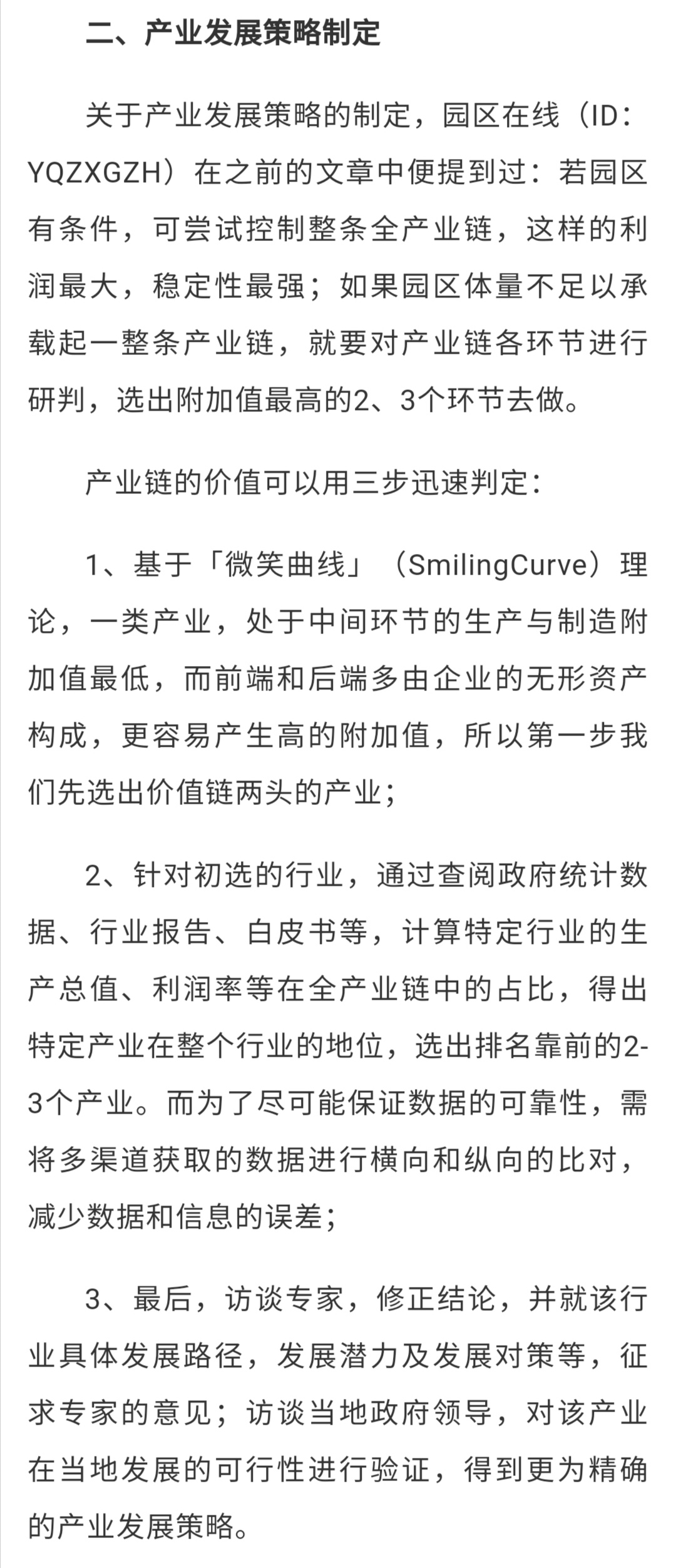 二、产业发展策略制定

关于产业发展策略的制定，园区在线（ID：YQZXGZH）在之前的文章中便提到过：若园区有条件，可尝试控制整条全产业链，这样的利润最大，稳定性最强；如果园区体量不足以承载起一整条产业链，就要对产业链各环节进行研判，选出附加值最高的2、3个环节去做。

产业链的价值可以用三步迅速判定：

1、基于「微笑曲线」（SmilingCurve）理论，一类产业，处于中间环节的生产与制造附加值最低，而前端和后端多由企业的无形资产构成，更容易产生高的附加值，所以第一步我们先选出价值链两头的产业；

2、针对初选的行业，通过查阅政府统计数据、行业报告、白皮书等，计算特定行业的生产总值、利润率等在全产业链中的占比，得出特定产业在整个行业的地位，选出排名靠前的2-3个产业。而为了尽可能保证数据的可靠性，需将多渠道获取的数据进行横向和纵向的比对，减少数据和信息的误差；

3、最后，访谈专家，修正结论，并就该行业具体发展路径，发展潜力及发展对策等，征求专家的意见；访谈当地政府领导，对该产业在当地发展的可行性进行验证，得到更为精确的产业发展策略。